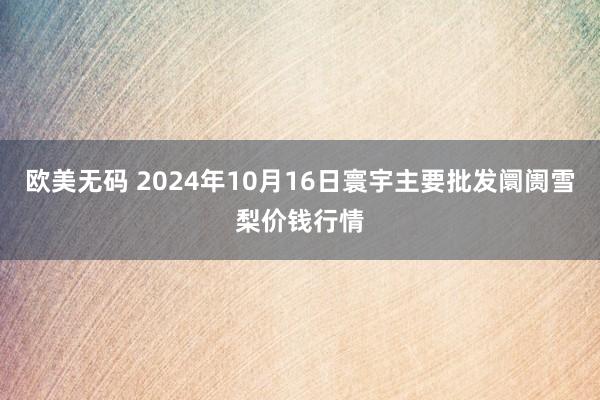 欧美无码 2024年10月16日寰宇主要批发阛阓雪梨价钱行情